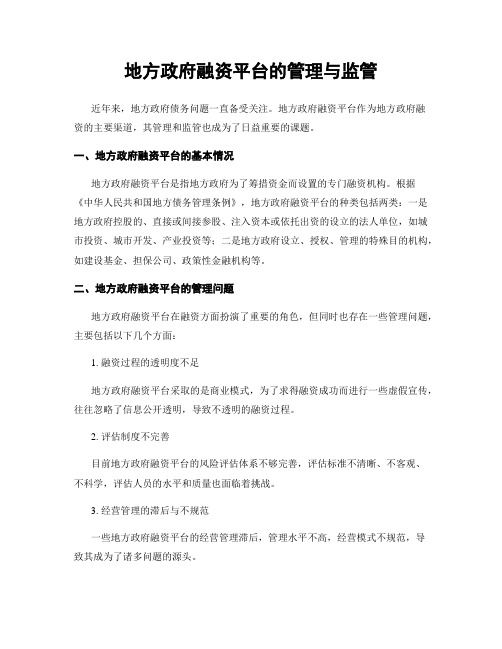 地方政府融资平台的管理与监管

近年来，地方政府债务问题一直备受关注。地方政府融资平台作为地方政府融资的主要渠道，其管理和监管也成为了日益重要的课题。

一、地方政府融资平台的基本情况

地方政府融资平台是指地方政府为了筹措资金而设置的专门融资机构。根据《中华人民共和国地方债务管理条例》，地方政府融资平台的种类包括两类：一是地方政府控股的、直接或间接参股、注入资本或依托出资的设立的法人单位，如城市投资、城市开发、产业投资等；二是地方政府设立、授权、管理的特殊目的机构，如建设基金、担保公司、政策性金融机构等。

二、地方政府融资平台的管理问题

地方政府融资平台在融资方面扮演了重要的角色，但同时也存在一些管理问题，主要包括以下几个方面：

1. 融资过程的透明度不足

地方政府融资平台采取的是商业模式，为了求得融资成功而进行一些虚假宣传，往往忽略了信息公开透明，导致不透明的融资过程。

2. 评估制度不完善

目前地方政府融资平台的风险评估体系不够完善，评估标准不清晰、不客观、不科学，评估人员的水平和质量也面临着挑战。

3. 经营管理的滞后与不规范

一些地方政府融资平台的经营管理滞后，管理水平不高，经营模式不规范，导致其成为了诸多问题的源头。